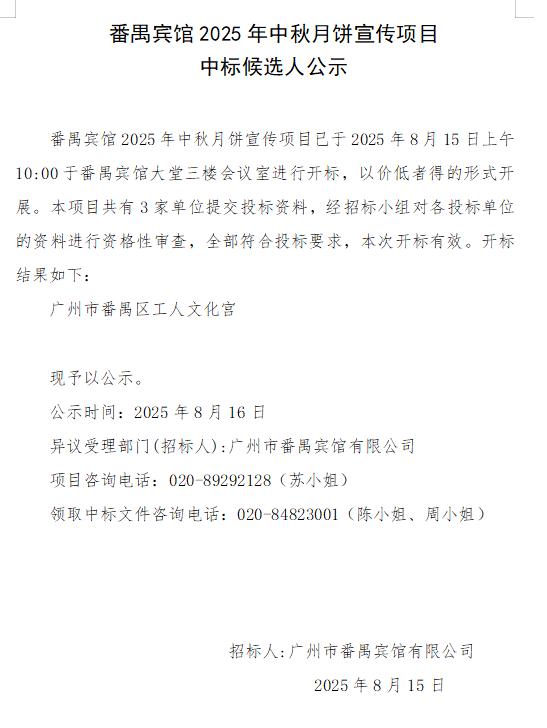 番禺宾馆 2025 年中秋月饼宣传项目
中标候选人公示

番禺宾馆 2025 年中秋月饼宣传项目已于 2025 年 8 月 15 日上午 10:00 于番禺宾馆大堂三楼会议室进行开标，以价低者得的形式开展。本项目共有 3 家单位提交投标资料，经招标小组对各投标单位的资料进行资格性审查，全部符合投标要求，本次开标有效。开标结果如下：

广州市番禺区工人文化宫

现予以公示。

公示时间：2025 年 8 月 16 日

异议受理部门(招标人):广州市番禺宾馆有限公司

项目咨询电话：020-89292128（苏小姐）

领取中标文件咨询电话：020-84823001（陈小姐、周小姐）

招标人:广州市番禺宾馆有限公司

2025 年 8 月 15 日